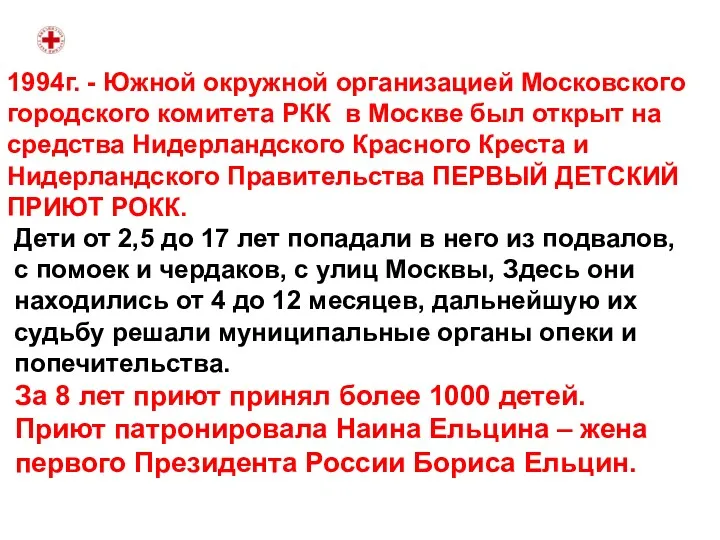 1994г. - Южной окружной организацией Московского городского комитета РКК в Москве был открыт на средства Нидерландского Красного Креста и Нидерландского Правительства ПЕРВЫЙ ДЕТСКИЙ ПРИЮТ РОКК.

Дети от 2,5 до 17 лет попадали в него из подвалов, с помоек и чердаков, с улиц Москвы, Здесь они находились от 4 до 12 месяцев, дальнейшую их судьбу решали муниципальные органы опеки и попечительства.

За 8 лет приют принял более 1000 детей.
Приют патронировала Наина Ельцина – жена первого Президента России Бориса Ельцин.